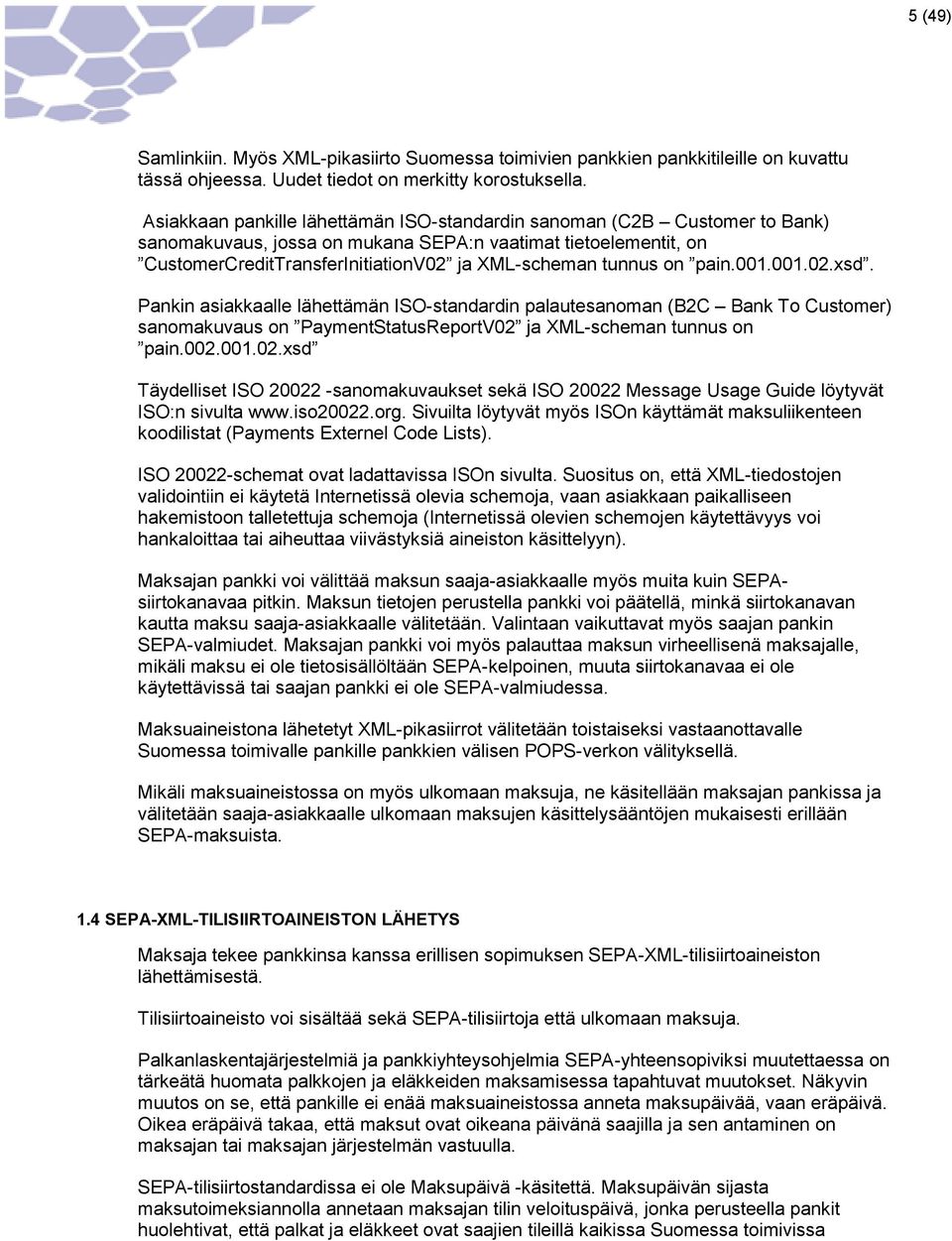 5 (49)

Samlinkiin. Myös XML-pikasiirto Suomessa toimivien pankkien pankkitileille on kuvattu tässä ohjeessa. Uudet tiedot on merkitty korostuksella.

Asiakkaan pankille lähettämän ISO-standardin sanoman (C2B – Customer to Bank) sanomakuvaus, jossa on mukana SEPA:n vaatimat tietoelementit, on ”CustomerCreditTransferInitiationV02” ja XML-scheman tunnus on ”pain.001.001.02.xsd”.

Pankin asiakkaalle lähettämän ISO-standardin palautesanoman (B2C – Bank To Customer) sanomakuvaus on ”PaymentStatusReportV02” ja XML-scheman tunnus on ”pain.002.001.02.xsd”

Täydelliset ISO 20022 -sanomakuvaukset sekä ISO 20022 Message Usage Guide löytyvät ISO:n sivulta www.iso20022.org. Sivuilta löytyvät myös ISOn käyttämät maksuliikenteen koodilistat (Payments Externel Code Lists).

ISO 20022-schemat ovat ladattavissa ISOn sivulta. Suositus on, että XML-tiedostojen validointiin ei käytetä Internetissä olevia schemoja, vaan asiakkaan paikalliseen hakemistoon talletettuja schemoja (Internetissä olevien schemojen käytettävyys voi hankaloittaa tai aiheuttaa viivästyksiä aineiston käsittelyyn).

Maksajan pankki voi välittää maksun saaja-asiakkaalle myös muita kuin SEPA-siirtokanavaa pitkin. Maksun tietojen perustella pankki voi päätellä, minkä siirtokanavan kautta maksu saaja-asiakkaalle välitetään. Valintaan vaikuttavat myös saajan pankin SEPA-valmiudet. Maksajan pankki voi myös palauttaa maksun virheellisenä maksajalle, mikäli maksu ei ole tietosisällöltään SEPA-kelpoinen, muuta siirtokanavaa ei ole käytettävissä tai saajan pankki ei ole SEPA-valmiudessa.

Maksuaineistona lähetetyt XML-pikasiirrot välitetään toistaiseksi vastaanottavalle Suomessa toimivalle pankille pankkien välisen POPS-verkon välityksellä.

Mikäli maksuaineistossa on myös ulkomaan maksuja, ne käsitellään maksajan pankissa ja välitetään saaja-asiakkaalle ulkomaan maksujen käsittelysääntöjen mukaisesti erillään SEPA-maksuista.

1.4 SEPA-XML-TILISIIRTOAINEISTON LÄHETYS

Maksaja tekee pankkinsa kanssa erillisen sopimuksen SEPA-XML-tilisiirtoaineiston lähettämisestä.

Tilisiirtoaineisto voi sisältää sekä SEPA-tilisiirtoja että ulkomaan maksuja.

Palkanlaskentajärjestelmiä ja pankkiyhteysohjelmia SEPA-yhteensopiviksi muutettaessa on tärkeätä huomata palkkojen ja eläkkeiden maksamisessa tapahtuvat muutokset. Näkyvin muutos on se, että pankille ei enää maksuaineistossa anneta maksupäivää, vaan eräpäivä. Oikea eräpäivä takaa, että maksut ovat oikeana päivänä saajilla ja sen antaminen on maksajan tai maksajan järjestelmän vastuulla.

SEPA-tilisiirtostandardissa ei ole Maksupäivä -käsitettä. Maksupäivän sijasta maksutoimeksiannolla annetaan maksajan tilin veloituspäivä, jonka perusteella pankit huolehtivat, että palkat ja eläkkeet ovat saajien tileillä kaikissa Suomessa toimivissa